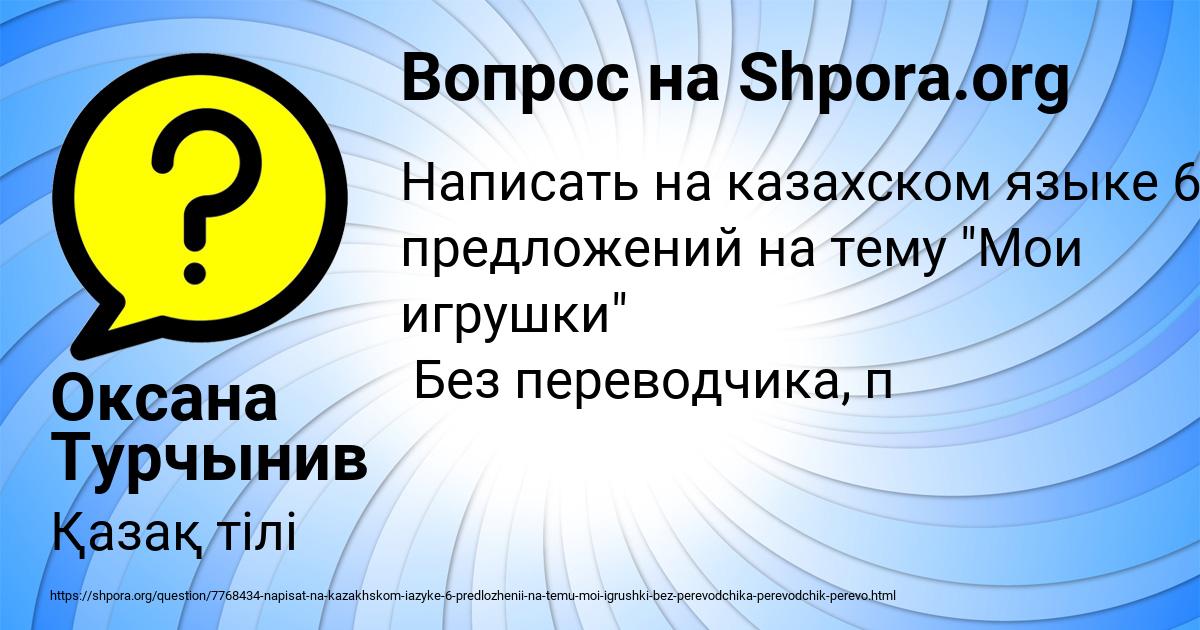 Вопрос на Shpora.org

Написать на казахском языке 6 предложений на тему "Мои игрушки"
Без переводчика, п

Оксана Турчынив

Қазақ тілі

https://shpora.org/question/7768434-napisat-na-kazakhskom-iazyke-6-predlozhenii-na-temu-moi-igrushki-bez-perevodchika-perevodchik-perevo.html